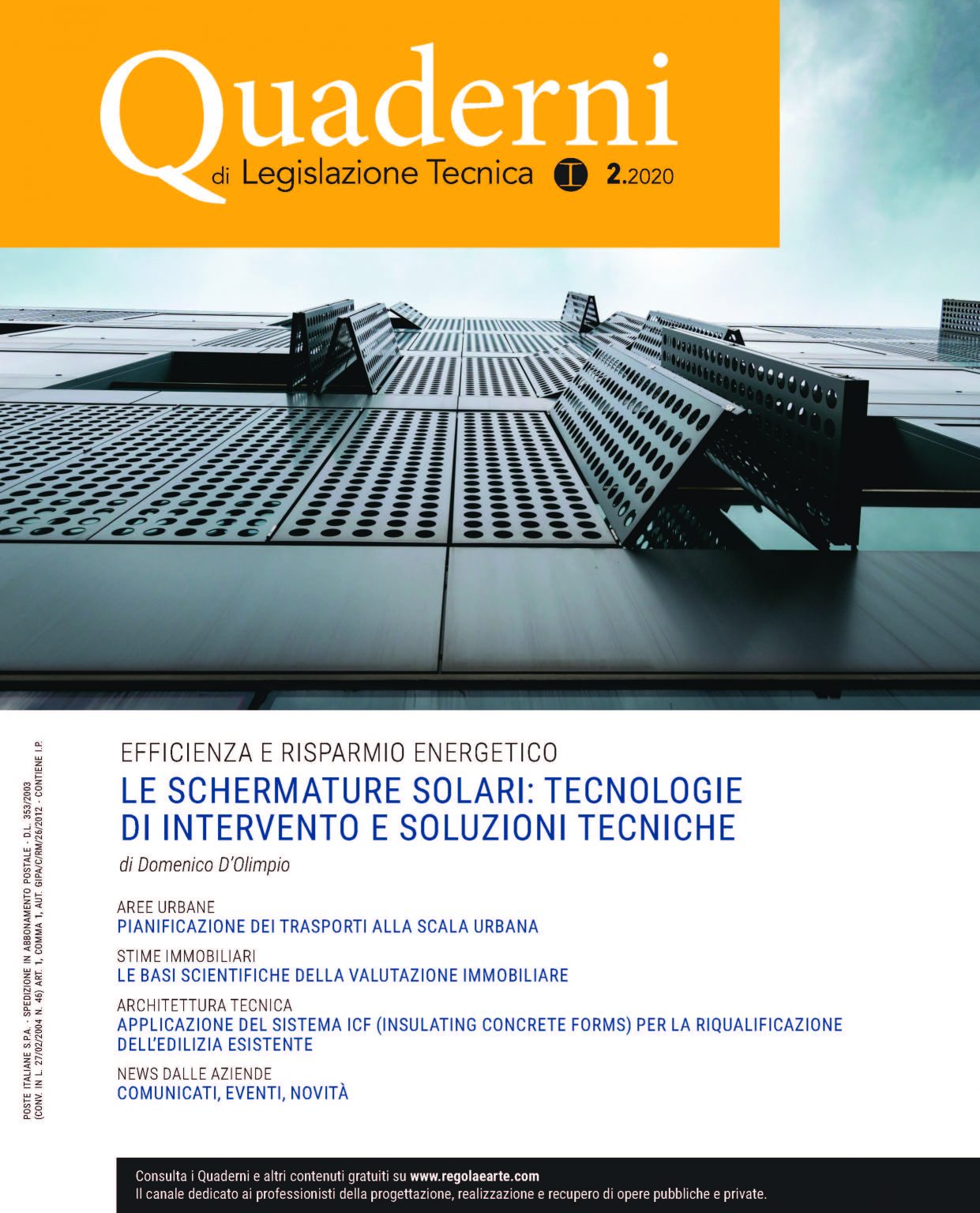 Quaderni
di Legislazione Tecnica 2.2020

POSTE ITALIANE S.P.A. - SPEDIZIONE IN ABBONAMENTO POSTALE - D.L. 353/2003 (CONV. IN L. 27/02/2004 N. 46) ART. 1, COMMA 1, AUT. GIPA/C/RM/26/2012 - CONTIENE I.P.

EFFICIENZA E RISPARMIO ENERGETICO
LE SCHERMATURE SOLARI: TECNOLOGIE DI INTERVENTO E SOLUZIONI TECNICHE
di Domenico D'Olimpio

AREE URBANE
PIANIFICAZIONE DEI TRASPORTI ALLA SCALA URBANA

STIME IMMOBILIARI
LE BASI SCIENTIFICHE DELLA VALUTAZIONE IMMOBILIARE

ARCHITETTURA TECNICA
APPLICAZIONE DEL SISTEMA ICF (INSULATING CONCRETE FORMS) PER LA RIQUALIFICAZIONE DELL'EDILIZIA ESISTENTE

NEWS DALLE AZIENDE
COMUNICATI, EVENTI, NOVITÀ

Consulta i Quaderni e altri contenuti gratuiti su www.regolaearte.com
Il canale dedicato ai professionisti della progettazione, realizzazione e recupero di opere pubbliche e private.